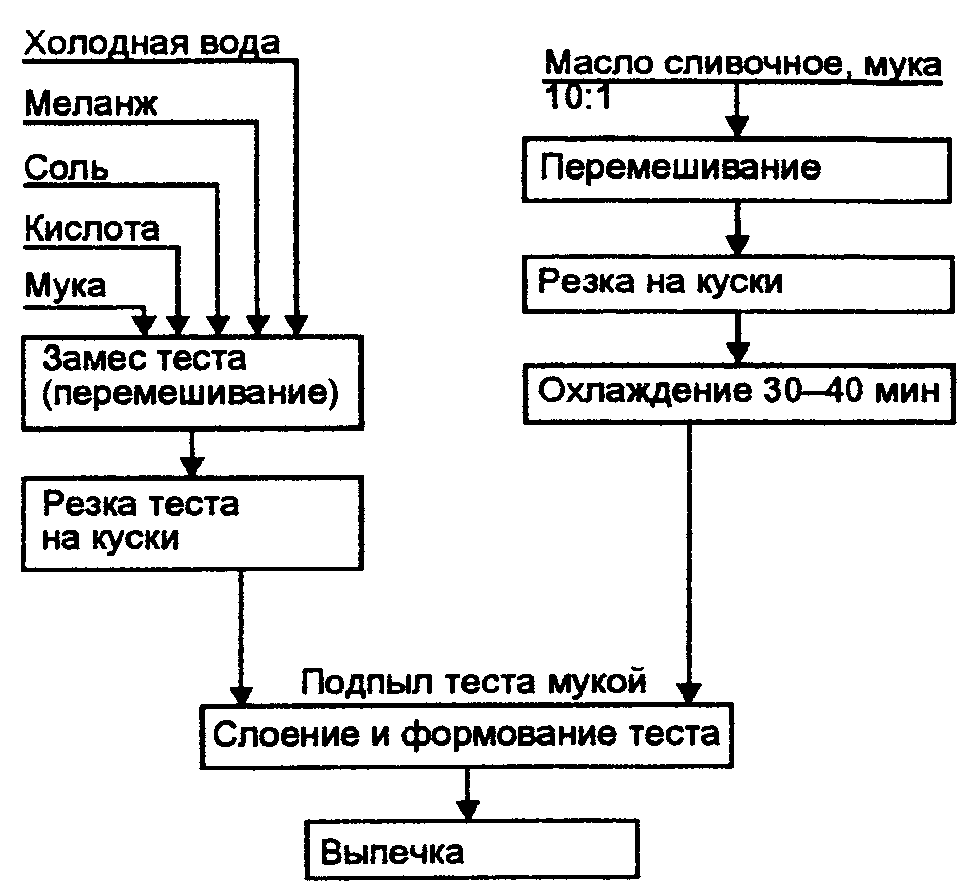 Холодная вода
Меланж
Соль
Кислота
Мука
Замес теста (перемешивание)
Резка теста на куски

Масло сливочное, мука 10:1
Перемешивание
Резка на куски
Охлаждение 30–40 мин

Подпыл теста мукой
Слоение и формование теста
Выпечка